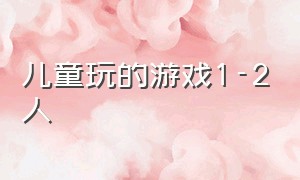 儿童玩的游戏1-2人